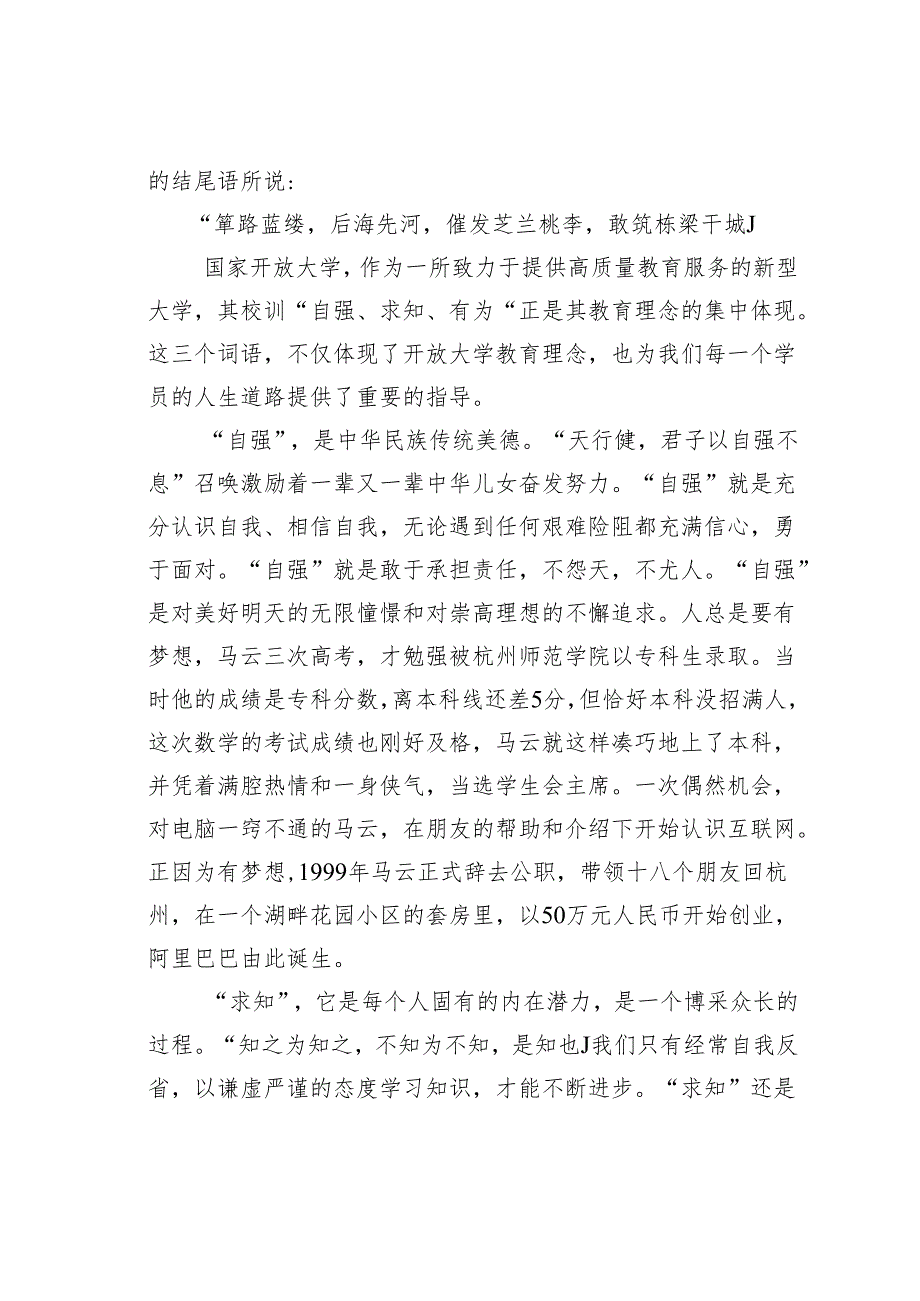 的结尾语所说：

“筚路蓝缕，后海先河，催发芝兰桃李，敢筑栋梁干城J

国家开放大学，作为一所致力于提供高质量教育服务的新型大学，其校训“自强、求知、有为“正是其教育理念的集中体现。这三个词语，不仅体现了开放大学教育理念，也为我们每一个学员的人生道路提供了重要的指导。

“自强”，是中华民族传统美德。“天行健，君子以自强不息”召唤激励着一辈又一辈中华儿女奋发努力。“自强”就是充分认识自我、相信自我，无论遇到任何艰难险阻都充满信心，勇于面对。“自强”就是敢于承担责任，不怨天，不尤人。“自强”是对美好明天的无限憧憬和对崇高理想的不懈追求。人总是要有梦想，马云三次高考，才勉强被杭州师范学院以专科生录取。当时他的成绩是专科分数，离本科线还差5分，但恰好本科没招满人，这次数学的考试成绩也刚好及格，马云就这样凑巧地上了本科，并凭着满腔热情和一身侠气，当选学生会主席。一次偶然机会，对电脑一窍不通的马云，在朋友的帮助和介绍下开始认识互联网。正因为有梦想，1999年马云正式辞去公职，带领十八个朋友回杭州，在一个湖畔花园小区的套房里，以50万元人民币开始创业，阿里巴巴由此诞生。

“求知”，它是每个人固有的内在潜力，是一个博采众长的过程。“知之为知之，不知为不知，是知也J我们只有经常自我反省，以谦虚严谨的态度学习知识，才能不断进步。“求知”还是